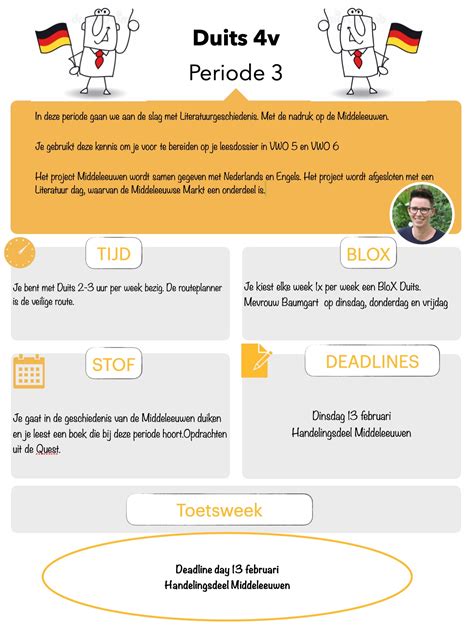 Duits 4v

Periode 3

In deze periode gaan we aan de slag met Literatuurgeschiedenis. Met de nadruk op de Middeleeuwen.

Je gebruikt deze kennis om je voor te bereiden op je leesdossier in VWO 5 en VWO 6

Het project Middeleeuwen wordt samen gegeven met Nederlands en Engels. Het project wordt afgesloten met een Literatuur dag, waarvan de Middeleeuwse Markt een onderdeel is.

TIJD

Je bent met Duits 2-3 uur per week bezig. De routeplanner is de veilige route.

BLOX

Je kiest elke week 1x per week een BloX Duits. Mevrouw Baumgart op dinsdag, donderdag en vrijdag

STOF

Je gaat in de geschiedenis van de Middeleeuwen duiken en je leest een boek die bij deze periode hoort.Opdrachten uit de Quest.

DEADLINES

Dinsdag 13 februari
Handelingsdeel Middeleeuwen

Toetsweek

Deadline day 13 februari
Handelingsdeel Middeleeuwen